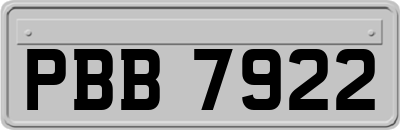 PBB 7922